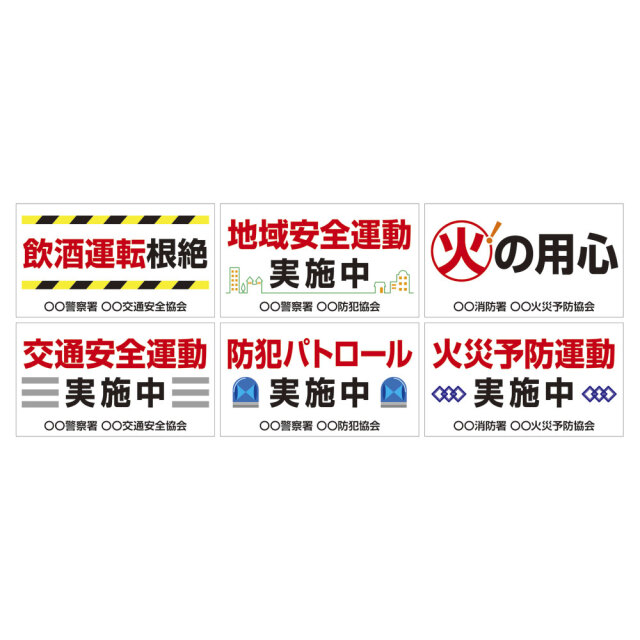 飲酒運転根絶

○○警察署 ○○交通安全協会

地域安全運動
実施中

○○警察署 ○○防犯協会

火の用心

○○消防署 ○○火災予防協会

交通安全運動
実施中

○○警察署 ○○交通安全協会

防犯パトロール
実施中

○○警察署 ○○防犯協会

火災予防運動
実施中

○○消防署 ○○火災予防協会